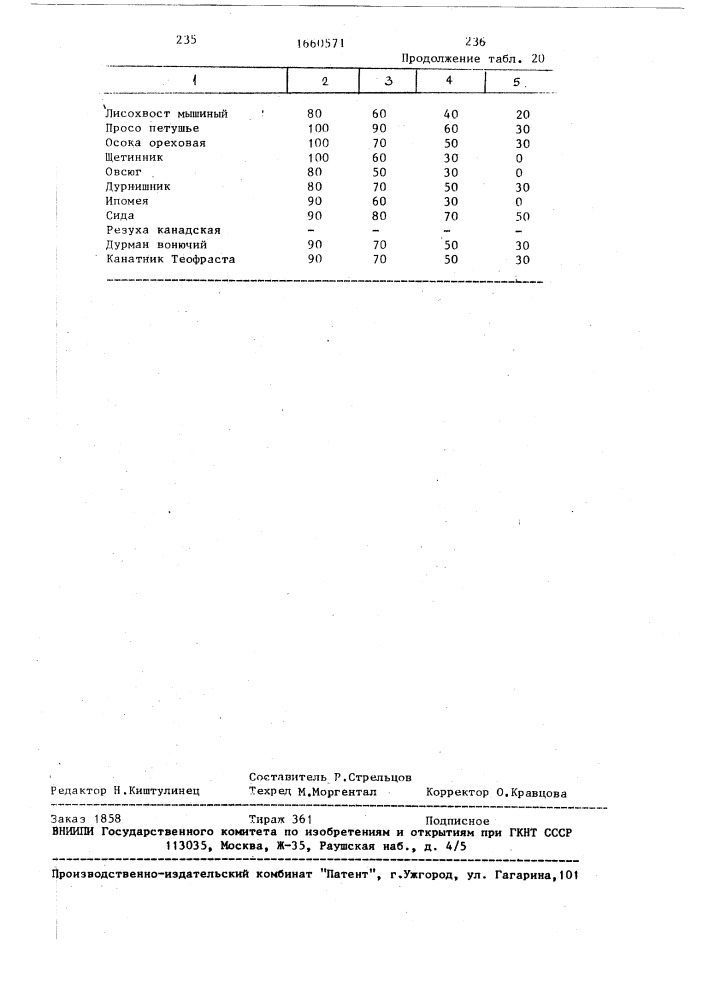 235 1660571 236

Продолжение табл. 20

| 1 | 2 | 3 | 4 | 5 |
|---|---|---|---|---|
| Лисохвост мышиный | 80 | 60 | 40 | 20 |
| Просо петушье | 100 | 90 | 60 | 30 |
| Осока ореховая | 100 | 70 | 50 | 30 |
| Щетинник | 100 | 60 | 30 | 0 |
| Овсюг | 80 | 50 | 30 | 0 |
| Дурнишник | 80 | 70 | 50 | 30 |
| Ипомея | 90 | 60 | 30 | 0 |
| Сида | 90 | 80 | 70 | 50 |
| Резуха канадская | - | - | - | - |
| Дурман вонючий | 90 | 70 | 50 | 30 |
| Канатник Теофраста | 90 | 70 | 50 | 30 |

Составитель Р.Стрельцов
Редактор Н.Киштулинец Техред М.Моргентал Корректор О.Кравцова

Заказ 1858 Тираж 361 Подписное
ВНИИПИ Государственного комитета по изобретениям и открытиям при ГКНТ СССР
113035, Москва, Ж-35, Раушская наб., д. 4/5

Производственно-издательский комбинат "Патент", г.Ужгород, ул. Гагарина,101